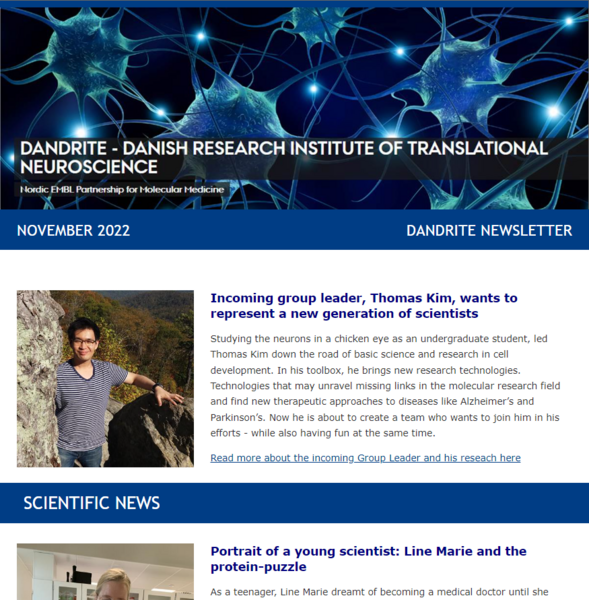 DANDRITE - DANISH RESEARCH INSTITUTE OF TRANSLATIONAL NEUROSCIENCE

Nordic EMBL Partnership for Molecular Medicine

NOVEMBER 2022

DANDRITE NEWSLETTER

Incoming group leader, Thomas Kim, wants to represent a new generation of scientists

Studying the neurons in a chicken eye as an undergraduate student, led Thomas Kim down the road of basic science and research in cell development. In his toolbox, he brings new research technologies. Technologies that may unravel missing links in the molecular research field and find new therapeutic approaches to diseases like Alzheimer's and Parkinson's. Now he is about to create a team who wants to join him in his efforts - while also having fun at the same time.

Read more about the incoming Group Leader and his reseach here

SCIENTIFIC NEWS

Portrait of a young scientist: Line Marie and the protein-puzzle

As a teenager, Line Marie dreamt of becoming a medical doctor until she